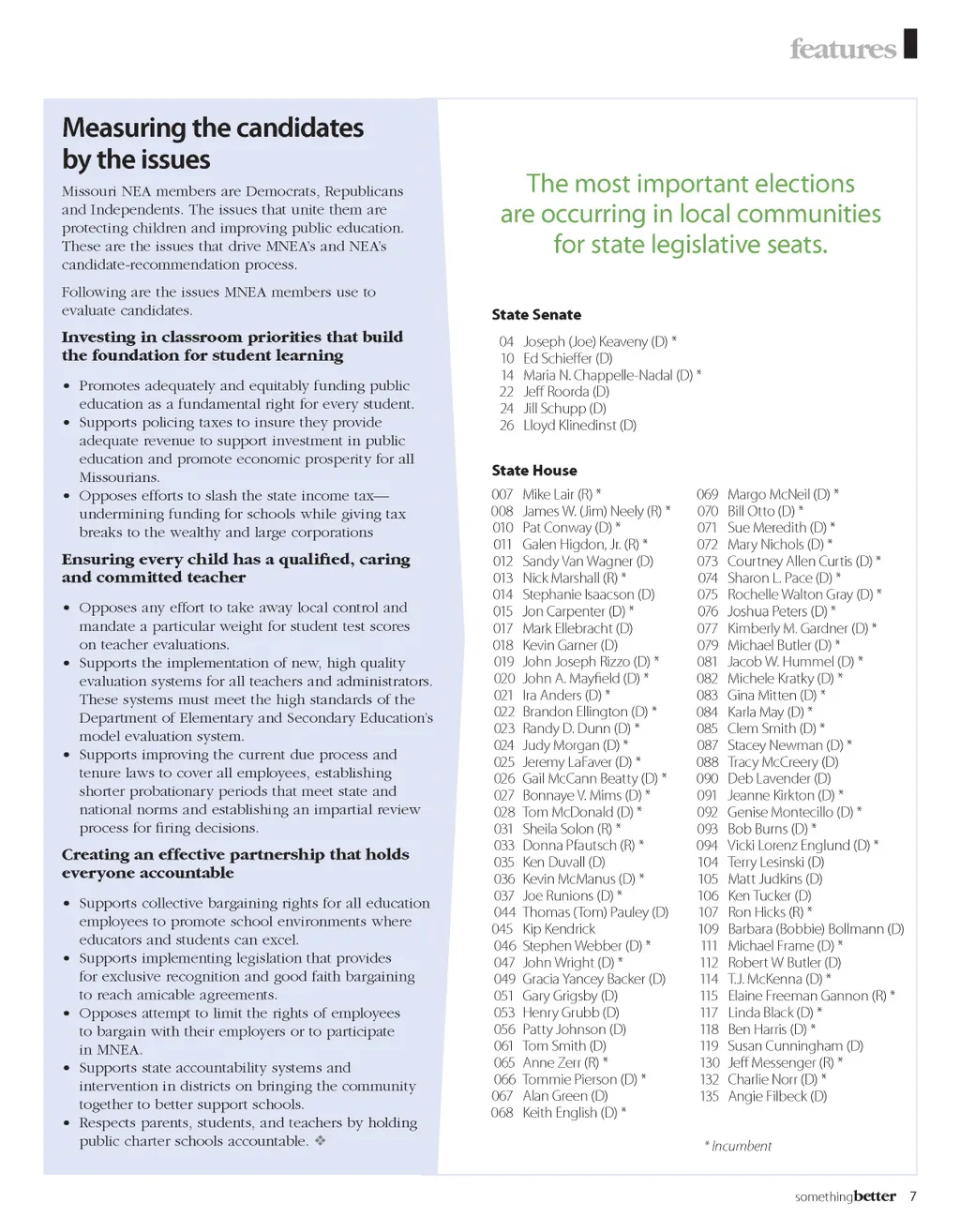 features

Measuring the candidates by the issues

Missouri NEA members are Democrats, Republicans and Independents. The issues that unite them are protecting children and improving public education. These are the issues that drive MNEA's and NEA's candidate-recommendation process.

Following are the issues MNEA members use to evaluate candidates.

Investing in classroom priorities that build the foundation for student learning

• Promotes adequately and equitably funding public education as a fundamental right for every student.
• Supports policing taxes to insure they provide adequate revenue to support investment in public education and promote economic prosperity for all Missourians.
• Opposes efforts to slash the state income tax—undermining funding for schools while giving tax breaks to the wealthy and large corporations

Ensuring every child has a qualified, caring and committed teacher

• Opposes any effort to take away local control and mandate a particular weight for student test scores on teacher evaluations.
• Supports the implementation of new, high quality evaluation systems for all teachers and administrators. These systems must meet the high standards of the Department of Elementary and Secondary Education's model evaluation system.
• Supports improving the current due process and tenure laws to cover all employees, establishing shorter probationary periods that meet state and national norms and establishing an impartial review process for firing decisions.

Creating an effective partnership that holds everyone accountable

• Supports collective bargaining rights for all education employees to promote school environments where educators and students can excel.
• Supports implementing legislation that provides for exclusive recognition and good faith bargaining to reach amicable agreements.
• Opposes attempt to limit the rights of employees to bargain with their employers or to participate in MNEA.
• Supports state accountability systems and intervention in districts on bringing the community together to better support schools.
• Respects parents, students, and teachers by holding public charter schools accountable. ❖

The most important elections are occurring in local communities for state legislative seats.

State Senate

04 Joseph (Joe) Keaveny (D) *
10 Ed Schieffer (D)
14 Maria N. Chappelle-Nadal (D) *
22 Jeff Roorda (D)
24 Jill Schupp (D)
26 Lloyd Klinedinst (D)

State House

007 Mike Lair (R) *
008 James W. (Jim) Neely (R) *
010 Pat Conway (D) *
011 Galen Higdon, Jr. (R) *
012 Sandy Van Wagner (D)
013 Nick Marshall (R) *
014 Stephanie Isaacson (D)
015 Jon Carpenter (D) *
017 Mark Ellebracht (D)
018 Kevin Garner (D)
019 John Joseph Rizzo (D) *
020 John A. Mayfield (D) *
021 Ira Anders (D) *
022 Brandon Ellington (D) *
023 Randy D. Dunn (D) *
024 Judy Morgan (D) *
025 Jeremy LaFaver (D) *
026 Gail McCann Beatty (D) *
027 Bonnaye V. Mims (D) *
028 Tom McDonald (D) *
031 Sheila Solon (R) *
033 Donna Pfautsch (R) *
035 Ken Duvall (D)
036 Kevin McManus (D) *
037 Joe Runions (D) *
044 Thomas (Tom) Pauley (D)
045 Kip Kendrick
046 Stephen Webber (D) *
047 John Wright (D) *
049 Gracia Yancey Backer (D)
051 Gary Grigsby (D)
053 Henry Grubb (D)
056 Patty Johnson (D)
061 Tom Smith (D)
065 Anne Zerr (R) *
066 Tommie Pierson (D) *
067 Alan Green (D)
068 Keith English (D) *

069 Margo McNeil (D) *
070 Bill Otto (D) *
071 Sue Meredith (D) *
072 Mary Nichols (D) *
073 Courtney Allen Curtis (D) *
074 Sharon L. Pace (D) *
075 Rochelle Walton Gray (D) *
076 Joshua Peters (D) *
077 Kimberly M. Gardner (D) *
079 Michael Butler (D) *
081 Jacob W. Hummel (D) *
082 Michele Kratky (D) *
083 Gina Mitten (D) *
084 Karla May (D) *
085 Clem Smith (D) *
087 Stacey Newman (D) *
088 Tracy McCreery (D)
090 Deb Lavender (D)
091 Jeanne Kirkton (D) *
092 Genise Montecillo (D) *
093 Bob Burns (D) *
094 Vicki Lorenz Englund (D) *
104 Terry Lesinski (D)
105 Matt Judkins (D)
106 Ken Tucker (D)
107 Ron Hicks (R) *
109 Barbara (Bobbie) Bollmann (D)
111 Michael Frame (D) *
112 Robert W Butler (D)
114 T.J. McKenna (D) *
115 Elaine Freeman Gannon (R) *
117 Linda Black (D) *
118 Ben Harris (D) *
119 Susan Cunningham (D)
130 Jeff Messenger (R) *
132 Charlie Norr (D) *
135 Angie Filbeck (D)

* Incumbent

somethingbetter 7